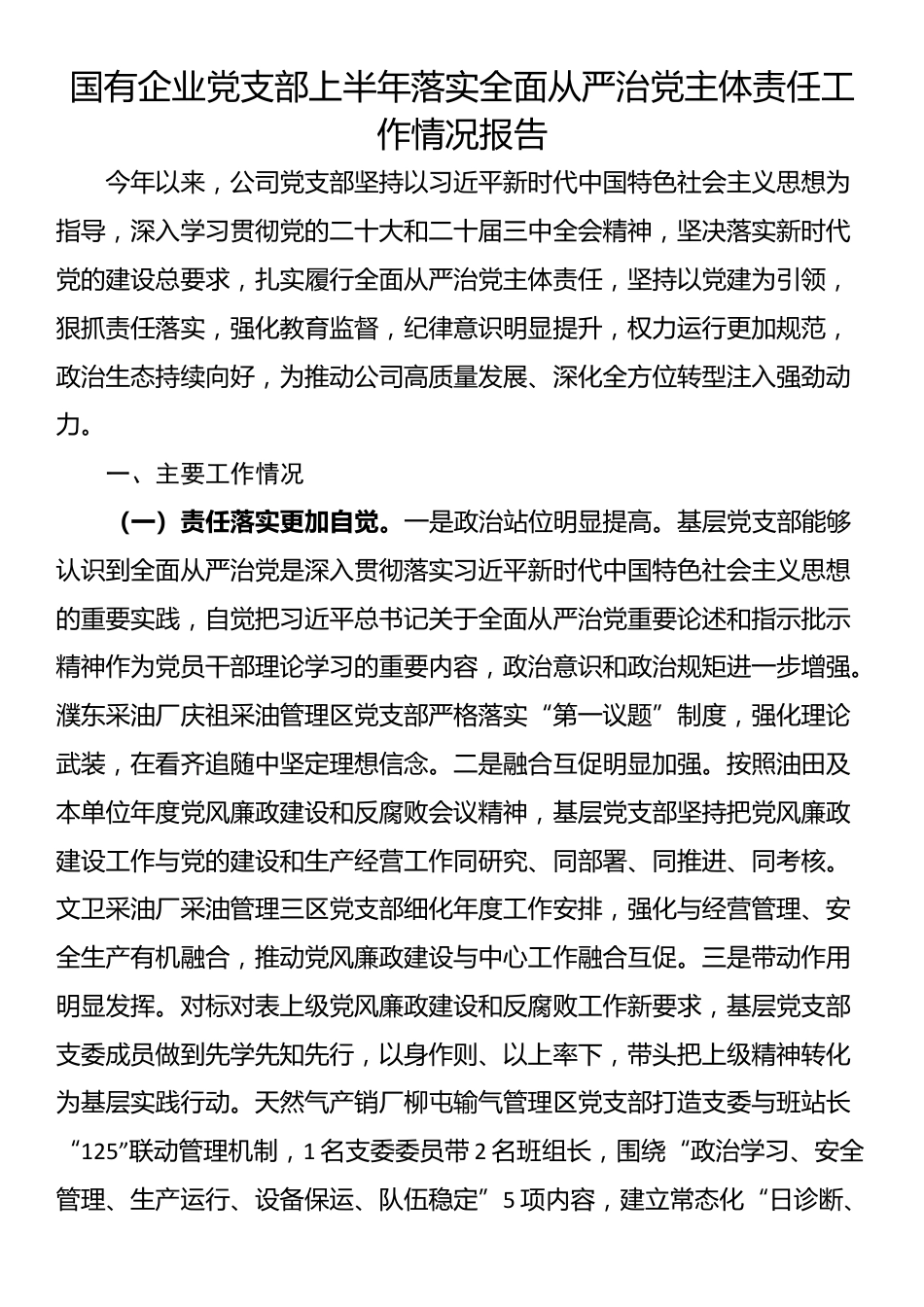 国有企业党支部上半年落实全面从严治党主体责任工作情况报告

今年以来，公司党支部坚持以习近平新时代中国特色社会主义思想为指导，深入学习贯彻党的二十大和二十届三中全会精神，坚决落实新时代党的建设总要求，扎实履行全面从严治党主体责任，坚持以党建为引领，狠抓责任落实，强化教育监督，纪律意识明显提升，权力运行更加规范，政治生态持续向好，为推动公司高质量发展、深化全方位转型注入强劲动力。

一、主要工作情况

（一）责任落实更加自觉。一是政治站位明显提高。基层党支部能够认识到全面从严治党是深入贯彻落实习近平新时代中国特色社会主义思想的重要实践，自觉把习近平总书记关于全面从严治党重要论述和指示批示精神作为党员干部理论学习的重要内容，政治意识和政治规矩进一步增强。濮东采油厂庆祖采油管理区党支部严格落实“第一议题”制度，强化理论武装，在看齐追随中坚定理想信念。二是融合互促明显加强。按照油田及本单位年度党风廉政建设和反腐败会议精神，基层党支部坚持把党风廉政建设工作与党的建设和生产经营工作同研究、同部署、同推进、同考核。文卫采油厂采油管理三区党支部细化年度工作安排，强化与经营管理、安全生产有机融合，推动党风廉政建设与中心工作融合互促。三是带动作用明显发挥。对标对表上级党风廉政建设和反腐败工作新要求，基层党支部支委成员做到先学先知先行，以身作则、以上率下，带头把上级精神转化为基层实践行动。天然气产销厂柳屯输气管理区党支部打造支委与班站长“125”联动管理机制，1名支委委员带2名班组长，围绕“政治学习、安全管理、生产运行、设备保运、队伍稳定”5项内容，建立常态化“日诊断、